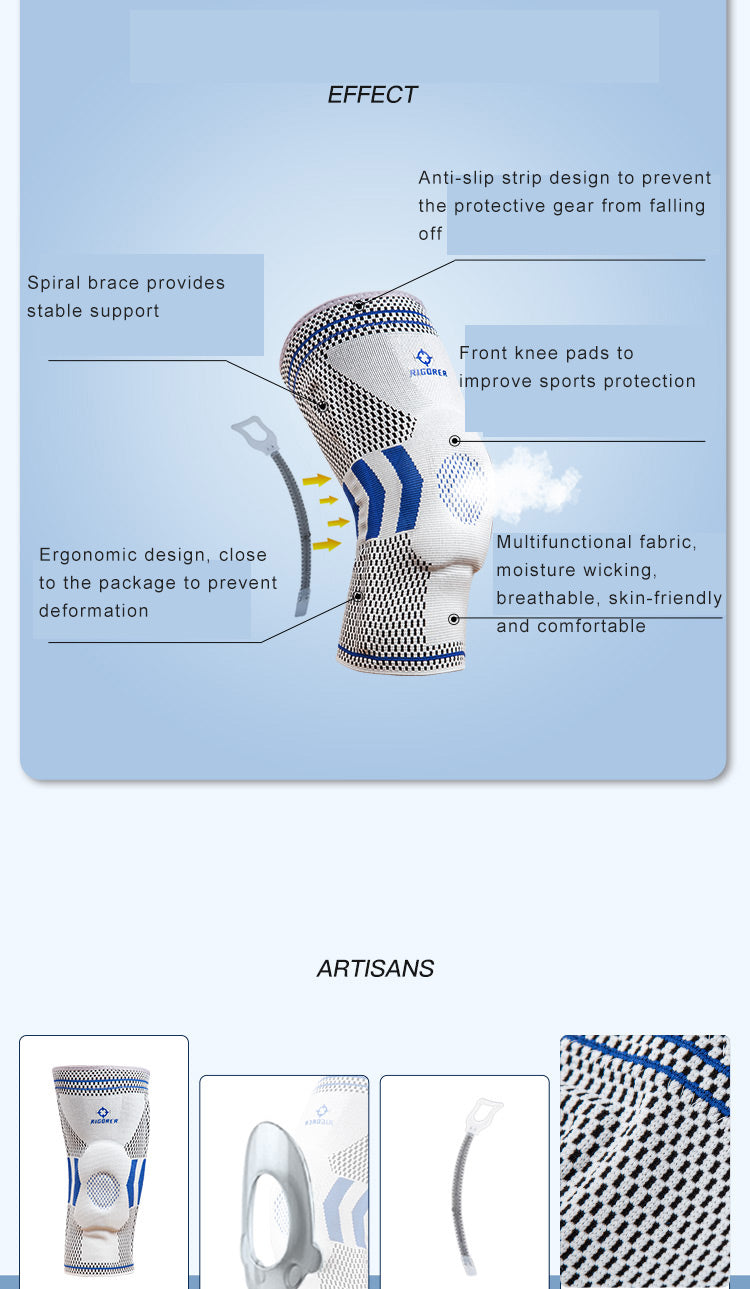 EFFECT

Anti-slip strip design to prevent the protective gear from falling off

Spiral brace provides stable support

Front knee pads to improve sports protection

Ergonomic design, close to the package to prevent deformation

Multifunctional fabric, moisture wicking, breathable, skin-friendly and comfortable

ARTISANS